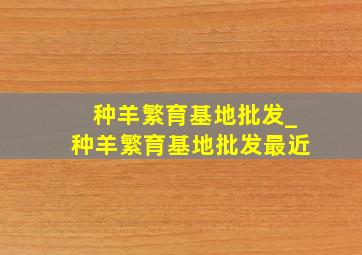 种羊繁育基地批发_
种羊繁育基地批发最近